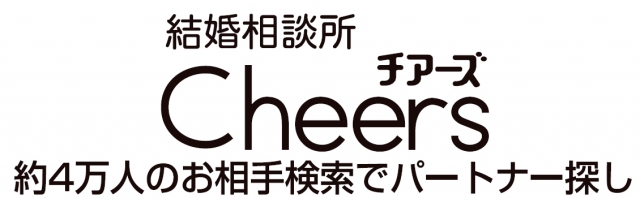 結婚相談所
チアーズ
Cheers
約4万人のお相手検索でパートナー探し